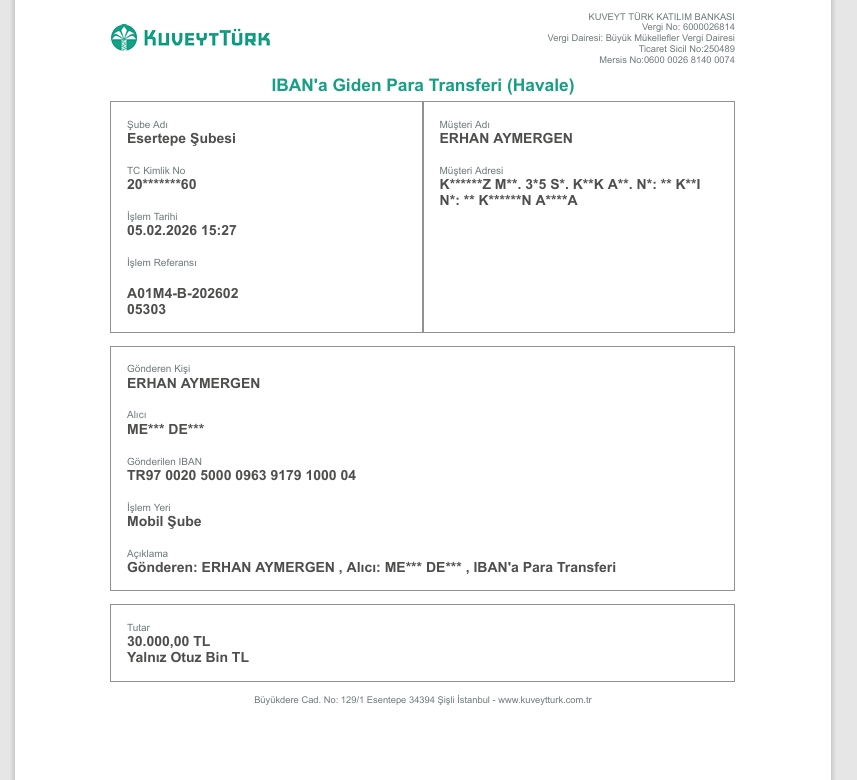 KUVEYTTÜRK

KUVEYT TÜRK KATILIM BANKASI
Vergi No: 6000026814
Vergi Dairesi: Büyük Mükellefler Vergi Dairesi
Ticaret Sicil No:250489
Mersis No:0600 0026 8140 0074

IBAN'a Giden Para Transferi (Havale)

Şube Adı
Esertepe Şubesi

TC Kimlik No
20*******60

İşlem Tarihi
05.02.2026 15:27

İşlem Referansı
A01M4-B-202602
05303

Müşteri Adı
ERHAN AYMERGEN

Müşteri Adresi
K******Z M**. 3*5 S*. K**K A**. N*: ** K**I N*: ** K******N A****A

Gönderen Kişi
ERHAN AYMERGEN

Alıcı
ME*** DE***

Gönderilen IBAN
TR97 0020 5000 0963 9179 1000 04

İşlem Yeri
Mobil Şube

Açıklama
Gönderen: ERHAN AYMERGEN , Alıcı: ME*** DE*** , IBAN'a Para Transferi

Tutar
30.000,00 TL
Yalnız Otuz Bin TL

Büyükdere Cad. No: 129/1 Esentepe 34394 Şişli İstanbul - www.kuveytturk.com.tr